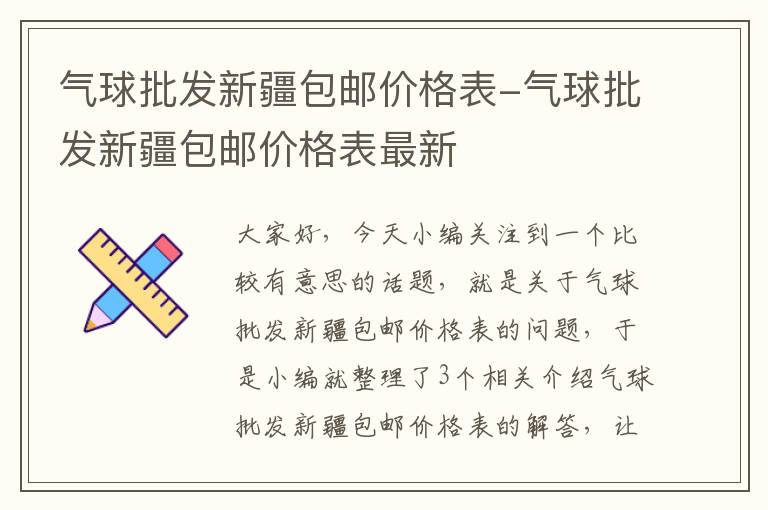 气球批发新疆包邮价格表-气球批发新疆包邮价格表最新

大家好，今天小编关注到一个比较有意思的话题，就是关于气球批发新疆包邮价格表的问题，于是小编就整理了3个相关介绍气球批发新疆包邮价格表的解答，让